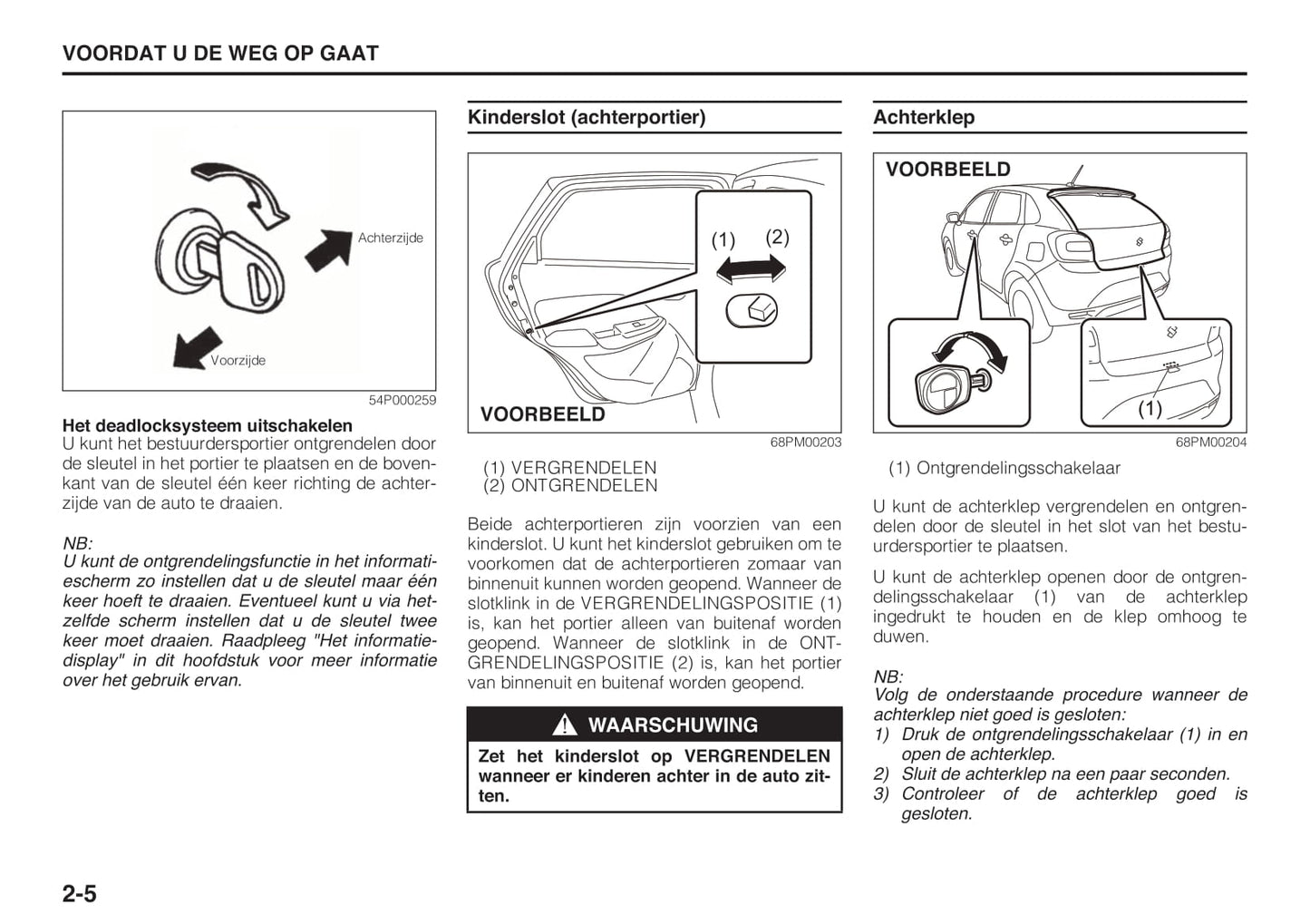 VOORDAT U DE WEG OP GAAT

Achterzijde

Voorzijde

54P000259

Het deadlocksysteem uitschakelen
U kunt het bestuurdersportier ontgrendelen door de sleutel in het portier te plaatsen en de bovenkant van de sleutel één keer richting de achterzijde van de auto te draaien.

NB:
U kunt de ontgrendelingsfunctie in het informatiescherm zo instellen dat u de sleutel maar één keer hoeft te draaien. Eventueel kunt u via hetzelfde scherm instellen dat u de sleutel twee keer moet draaien. Raadpleeg "Het informatiedisplay" in dit hoofdstuk voor meer informatie over het gebruik ervan.

Kinderslot (achterportier)

(1) (2)

VOORBEELD

68PM00203

(1) VERGRENDELEN
(2) ONTGRENDELEN

Beide achterportieren zijn voorzien van een kinderslot. U kunt het kinderslot gebruiken om te voorkomen dat de achterportieren zomaar van binnenuit kunnen worden geopend. Wanneer de slotklink in de VERGRENDELINGSPOSITIE (1) is, kan het portier alleen van buitenaf worden geopend. Wanneer de slotklink in de ONTGRENDELINGSPOSITIE (2) is, kan het portier van binnenuit en buitenaf worden geopend.

WAARSCHUWING

Zet het kinderslot op VERGRENDELEN wanneer er kinderen achter in de auto zitten.

Achterklep

VOORBEELD

(1)

68PM00204

(1) Ontgrendelingsschakelaar

U kunt de achterklep vergrendelen en ontgrendelen door de sleutel in het slot van het bestuurdersportier te plaatsen.

U kunt de achterklep openen door de ontgrendelingsschakelaar (1) van de achterklep ingedrukt te houden en de klep omhoog te duwen.

NB:
Volg de onderstaande procedure wanneer de achterklep niet goed is gesloten:
1) Druk de ontgrendelingsschakelaar (1) in en open de achterklep.
2) Sluit de achterklep na een paar seconden.
3) Controleer of de achterklep goed is gesloten.

2-5